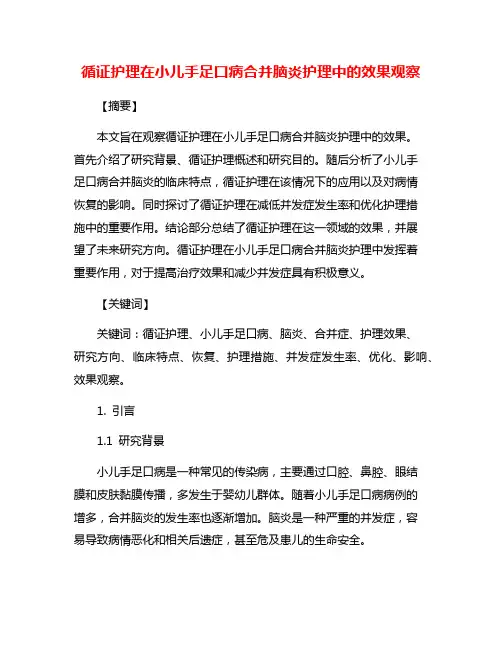 循证护理在小儿手足口病合并脑炎护理中的效果观察

【摘要】

本文旨在观察循证护理在小儿手足口病合并脑炎护理中的效果。首先介绍了研究背景、循证护理概述和研究目的。随后分析了小儿手足口病合并脑炎的临床特点，循证护理在该情况下的应用以及对病情恢复的影响。同时探讨了循证护理在减低并发症发生率和优化护理措施中的重要作用。结论部分总结了循证护理在这一领域的效果，并展望了未来研究方向。循证护理在小儿手足口病合并脑炎护理中发挥着重要作用，对于提高治疗效果和减少并发症具有积极意义。

【关键词】

关键词：循证护理、小儿手足口病、脑炎、合并症、护理效果、研究方向、临床特点、恢复、护理措施、并发症发生率、优化、影响、效果观察。

1. 引言

1.1 研究背景

小儿手足口病是一种常见的传染病，主要通过口腔、鼻腔、眼结膜和皮肤黏膜传播，多发生于婴幼儿群体。随着小儿手足口病病例的增多，合并脑炎的发生率也逐渐增加。脑炎是一种严重的并发症，容易导致病情恶化和相关后遗症，甚至危及患儿的生命安全。